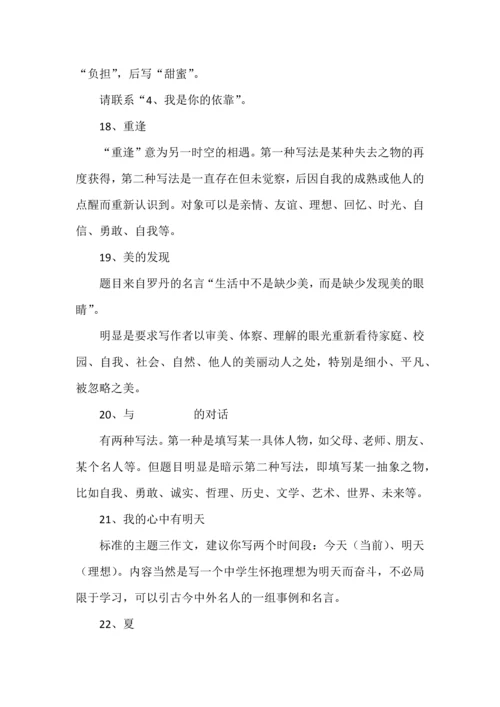 “负担”，后写“甜蜜”。

请联系“4、我是你的依靠”。

18、重逢

“重逢”意为另一时空的相遇。第一种写法是某种失去之物的再度获得，第二种写法是一直存在但未觉察，后因自我的成熟或他人的点醒而重新认识到。对象可以是亲情、友谊、理想、回忆、时光、自信、勇敢、自我等。

19、美的发现

题目来自罗丹的名言“生活中不是缺少美，而是缺少发现美的眼睛”。

明显是要求写作者以审美、体察、理解的眼光重新看待家庭、校园、自我、社会、自然、他人的美丽动人之处，特别是细小、平凡、被忽略之美。

20、与　　　　的对话

有两种写法。第一种是填写某一具体人物，如父母、老师、朋友、某个名人等。但题目明显是暗示第二种写法，即填写某一抽象之物，比如自我、勇敢、诚实、哲理、历史、文学、艺术、世界、未来等。

21、我的心中有明天

标准的主题三作文，建议你写两个时间段：今天（当前）、明天（理想）。内容当然是写一个中学生怀抱理想为明天而奋斗，不必局限于学习，可以引古今中外名人的一组事例和名言。

22、夏